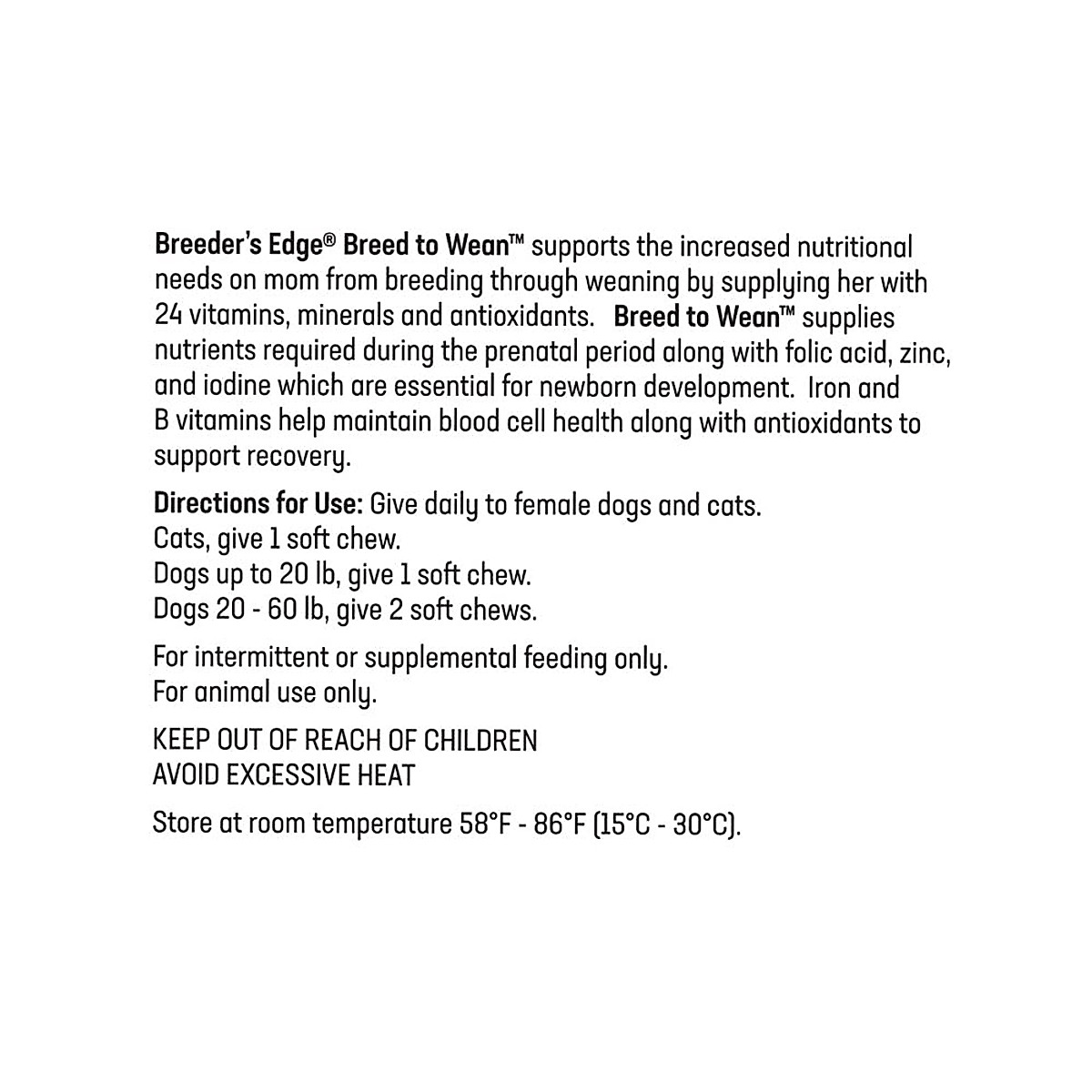 Breeder's Edge® Breed to Wean™ supports the increased nutritional needs on mom from breeding through weaning by supplying her with 24 vitamins, minerals and antioxidants. Breed to Wean™ supplies nutrients required during the prenatal period along with folic acid, zinc, and iodine which are essential for newborn development. Iron and B vitamins help maintain blood cell health along with antioxidants to support recovery.

Directions for Use: Give daily to female dogs and cats.
Cats, give 1 soft chew.
Dogs up to 20 lb, give 1 soft chew.
Dogs 20 - 60 lb, give 2 soft chews.

For intermittent or supplemental feeding only.
For animal use only.

KEEP OUT OF REACH OF CHILDREN
AVOID EXCESSIVE HEAT

Store at room temperature 58°F - 86°F (15°C - 30°C).